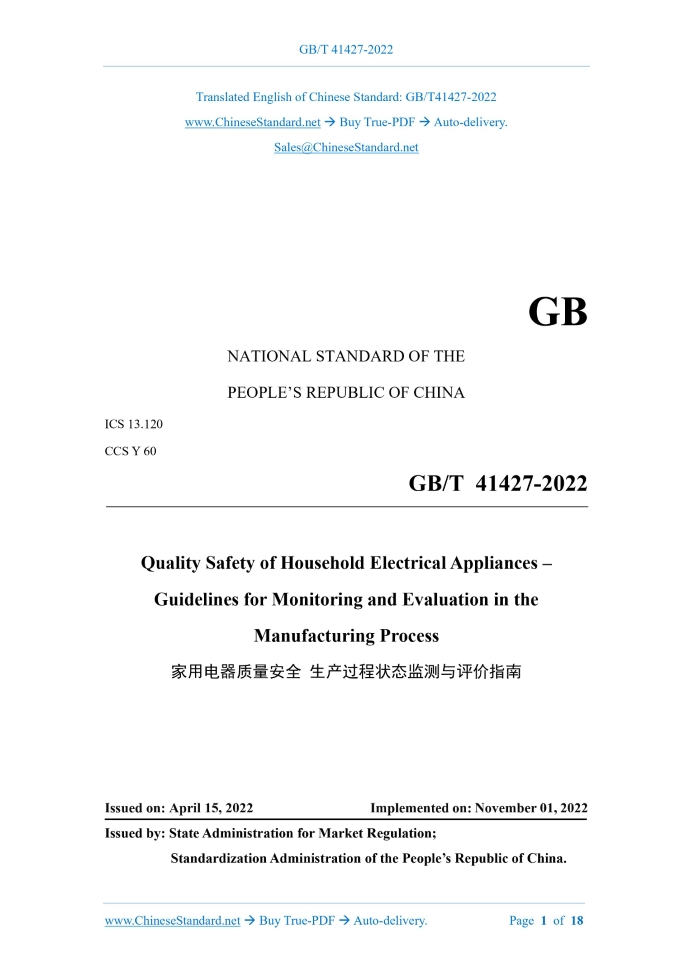 GB/T 41427-2022

Translated English of Chinese Standard: GB/T41427-2022
www.ChineseStandard.net → Buy True-PDF → Auto-delivery.
Sales@ChineseStandard.net

GB

NATIONAL STANDARD OF THE
PEOPLE'S REPUBLIC OF CHINA

ICS 13.120
CCS Y 60

GB/T 41427-2022

Quality Safety of Household Electrical Appliances – Guidelines for Monitoring and Evaluation in the Manufacturing Process

家用电器质量安全 生产过程状态监测与评价指南

Issued on: April 15, 2022 Implemented on: November 01, 2022

Issued by: State Administration for Market Regulation;
Standardization Administration of the People's Republic of China.

www.ChineseStandard.net → Buy True-PDF → Auto-delivery. Page 1 of 18